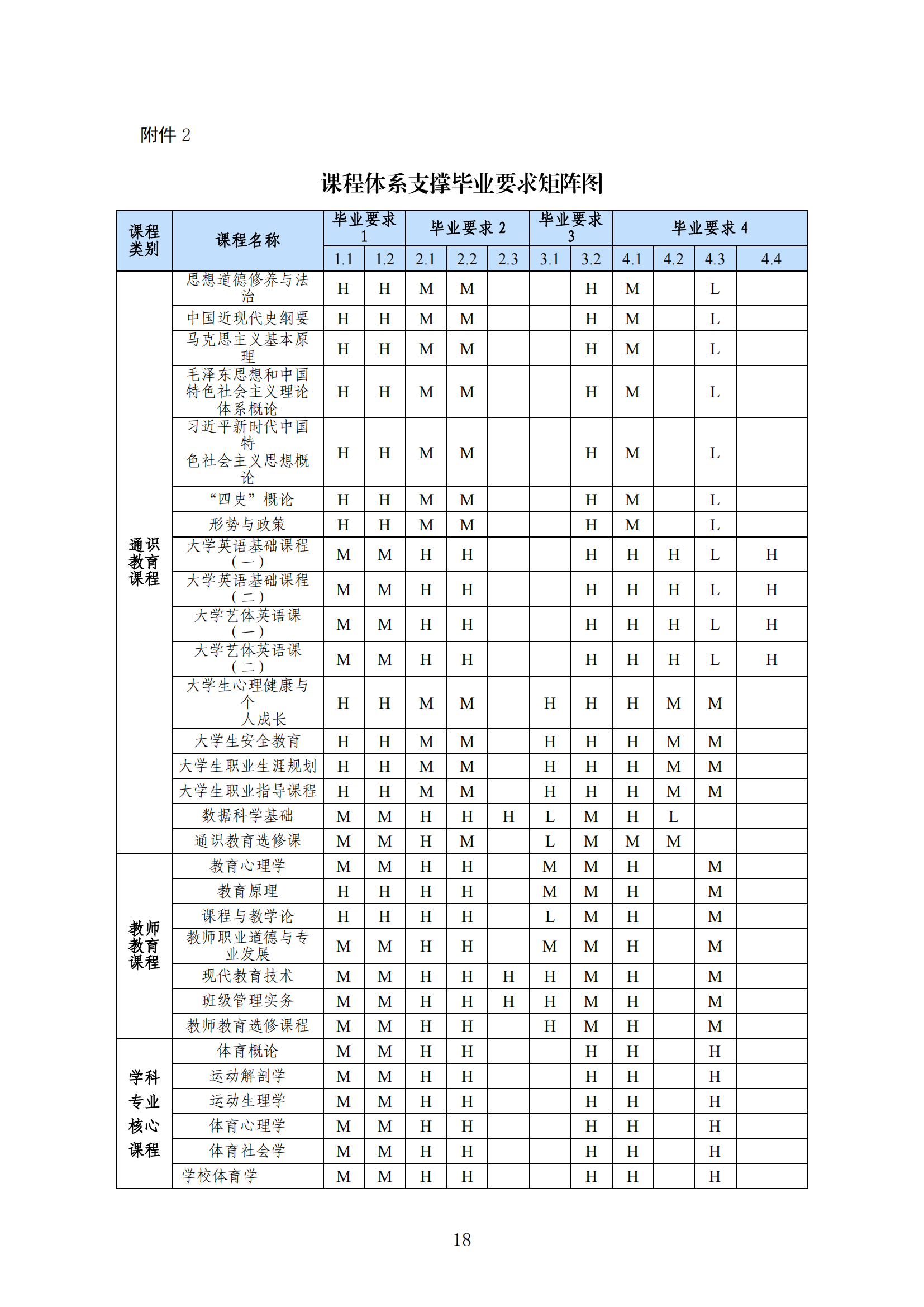 附件 2

课程体系支撑毕业要求矩阵图

| 课程类别 | 课程名称 | 毕业要求 1 | | 毕业要求 2 | | | 毕业要求 3 | | 毕业要求 4 | | | |
|---|---|---|---|---|---|---|---|---|---|---|---|---|
| | | 1.1 | 1.2 | 2.1 | 2.2 | 2.3 | 3.1 | 3.2 | 4.1 | 4.2 | 4.3 | 4.4 |
| 通识教育课程 | 思想道德修养与法治 | H | H | M | M | | | H | M | | L | |
| | 中国近现代史纲要 | H | H | M | M | | | H | M | | L | |
| | 马克思主义基本原理 | H | H | M | M | | | H | M | | L | |
| | 毛泽东思想和中国特色社会主义理论体系概论 | H | H | M | M | | | H | M | | L | |
| | 习近平新时代中国特色社会主义思想概论 | H | H | M | M | | | H | M | | L | |
| | “四史”概论 | H | H | M | M | | | H | M | | L | |
| | 形势与政策 | H | H | M | M | | | H | M | | L | |
| | 大学英语基础课程（一） | M | M | H | H | | | H | H | H | L | H |
| | 大学英语基础课程（二） | M | M | H | H | | | H | H | H | L | H |
| | 大学艺体英语课（一） | M | M | H | H | | | H | H | H | L | H |
| | 大学艺体英语课（二） | M | M | H | H | | | H | H | H | L | H |
| | 大学生心理健康与个人成长 | H | H | M | M | | H | H | H | M | M | |
| | 大学生安全教育 | H | H | M | M | | H | H | H | M | M | |
| | 大学生职业生涯规划 | H | H | M | M | | H | H | H | M | M | |
| | 大学生职业指导课程 | H | H | M | M | | H | H | H | M | M | |
| | 数据科学基础 | M | M | H | H | H | L | M | H | L | | |
| | 通识教育选修课 | M | M | H | M | | L | M | M | M | | |
| 教师教育课程 | 教育心理学 | M | M | H | H | | M | M | H | | M | |
| | 教育原理 | H | H | H | H | | M | M | H | | M | |
| | 课程与教学论 | H | H | H | H | | L | M | H | | M | |
| | 教师职业道德与专业发展 | M | M | H | H | | M | M | H | | M | |
| | 现代教育技术 | M | M | H | H | H | H | M | H | | M | |
| | 班级管理实务 | M | M | H | H | H | H | M | H | | M | |
| | 教师教育选修课程 | M | M | H | H | | H | M | H | | M | |
| 学科专业核心课程 | 体育概论 | M | M | H | H | | | H | H | | H | |
| | 运动解剖学 | M | M | H | H | | | H | H | | H | |
| | 运动生理学 | M | M | H | H | | | H | H | | H | |
| | 体育心理学 | M | M | H | H | | | H | H | | H | |
| | 体育社会学 | M | M | H | H | | | H | H | | H | |
| | 学校体育学 | M | M | H | H | | | H | H | | H | |

18